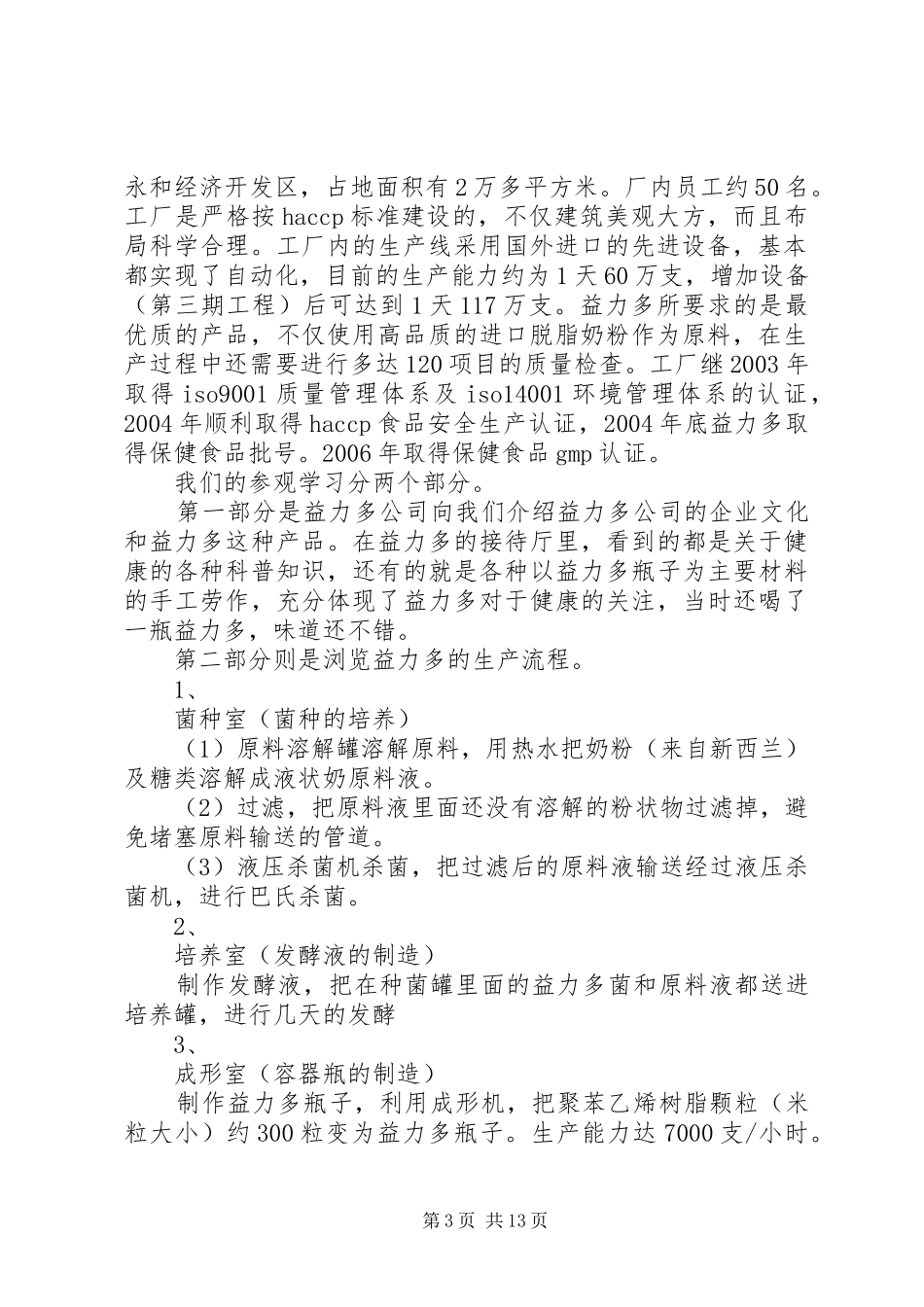 永和经济开发区，占地面积有2万多平方米。厂内员工约50名。工厂是严格按haccp标准建设的，不仅建筑美观大方，而且布局科学合理。工厂内的生产线采用国外进口的先进设备，基本都实现了自动化，目前的生产能力约为1天60万支，增加设备（第三期工程）后可达到1天117万支。益力多所要求的是最优质的产品，不仅使用高品质的进口脱脂奶粉作为原料，在生产过程中还需要进行多达120项目的质量检查。工厂继2003年取得iso9001质量管理体系及iso14001环境管理体系的认证，2004年顺利取得haccp食品安全生产认证，2004年底益力多取得保健食品批号。2006年取得保健食品gmp认证。

我们的参观学习分两个部分。

第一部分是益力多公司向我们介绍益力多公司的企业文化和益力多这种产品。在益力多的接待厅里，看到的都是关于健康的各种科普知识，还有的就是各种以益力多瓶子为主要材料的手工劳作，充分体现了益力多对于健康的关注，当时还喝了一瓶益力多，味道还不错。

第二部分则是浏览益力多的生产流程。

1、

菌种室（菌种的培养）

（1）原料溶解罐溶解原料，用热水把奶粉（来自新西兰）及糖类溶解成液状奶原料液。

（2）过滤，把原料液里面还没有溶解的粉状物过滤掉，避免堵塞原料输送的管道。

（3）液压杀菌机杀菌，把过滤后的原料液输送经过液压杀菌机，进行巴氏杀菌。

2、

培养室（发酵液的制造）

制作发酵液，把在种菌罐里面的益力多菌和原料液都送进培养罐，进行几天的发酵

3、

成形室（容器瓶的制造）

制作益力多瓶子，利用成形机，把聚苯乙烯树脂颗粒（米粒大小）约300粒变为益力多瓶子。生产能力达7000支/小时。

第3页 共13页